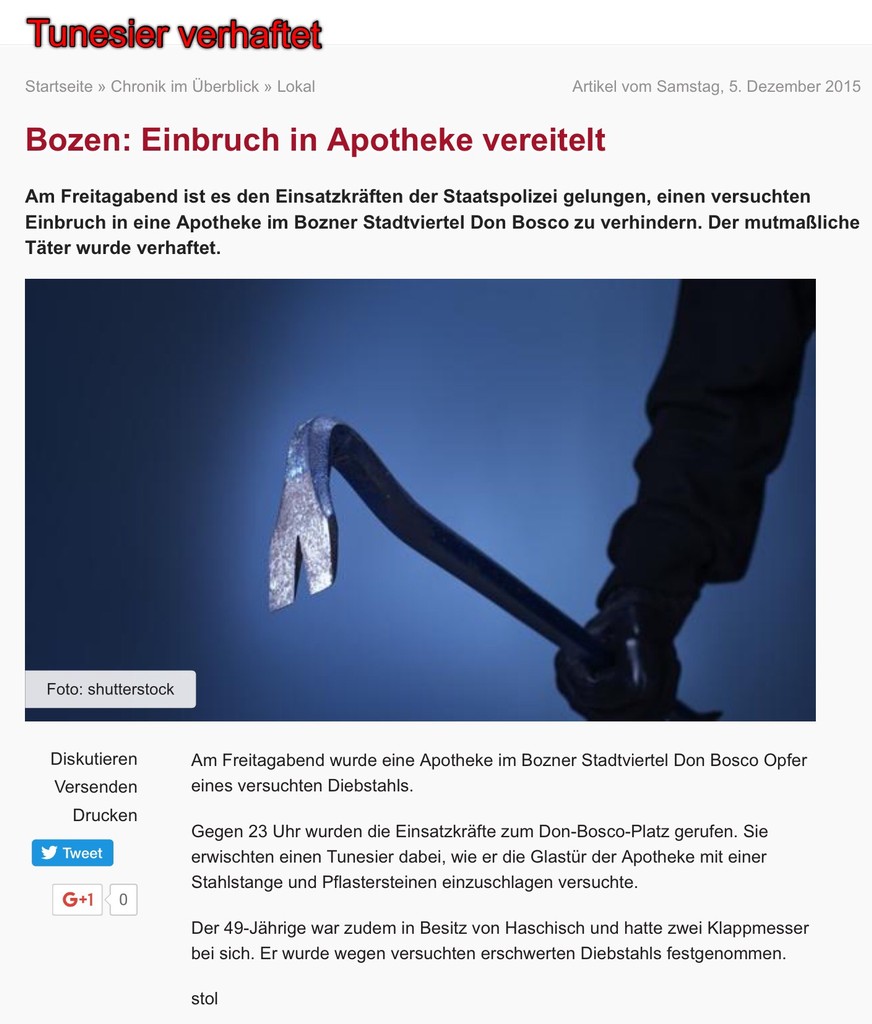 Tunesier verhaftet

Startseite » Chronik im Überblick » Lokal

Artikel vom Samstag, 5. Dezember 2015

Bozen: Einbruch in Apotheke vereitelt

Am Freitagabend ist es den Einsatzkräften der Staatspolizei gelungen, einen versuchten Einbruch in eine Apotheke im Bozner Stadtviertel Don Bosco zu verhindern. Der mutmaßliche Täter wurde verhaftet.

Foto: shutterstock

Diskutieren
Versenden
Drucken
Tweet
G+1 0

Am Freitagabend wurde eine Apotheke im Bozner Stadtviertel Don Bosco Opfer eines versuchten Diebstahls.

Gegen 23 Uhr wurden die Einsatzkräfte zum Don-Bosco-Platz gerufen. Sie erwischten einen Tunesier dabei, wie er die Glastür der Apotheke mit einer Stahlstange und Pflastersteinen einzuschlagen versuchte.

Der 49-Jährige war zudem in Besitz von Haschisch und hatte zwei Klappmesser bei sich. Er wurde wegen versuchten erschwerten Diebstahls festgenommen.

stol